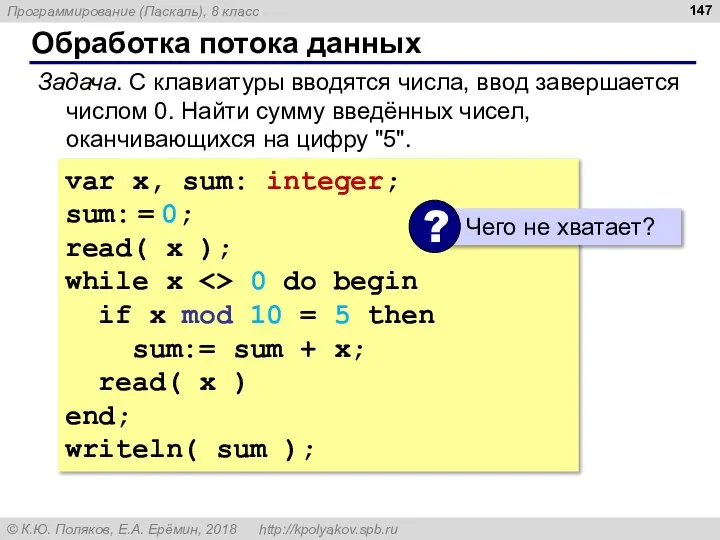 Программирование (Паскаль), 8 класс

147

Обработка потока данных

Задача. С клавиатуры вводятся числа, ввод завершается числом 0. Найти сумму введённых чисел, оканчивающихся на цифру "5".

var x, sum: integer;
sum:= 0;
read( x );
while x <> 0 do begin
  if x mod 10 = 5 then
    sum:= sum + x;
  read( x )
end;
writeln( sum );

?

Чего не хватает?

© К.Ю. Поляков, Е.А. Ерёмин, 2018 http://kpolyakov.spb.ru